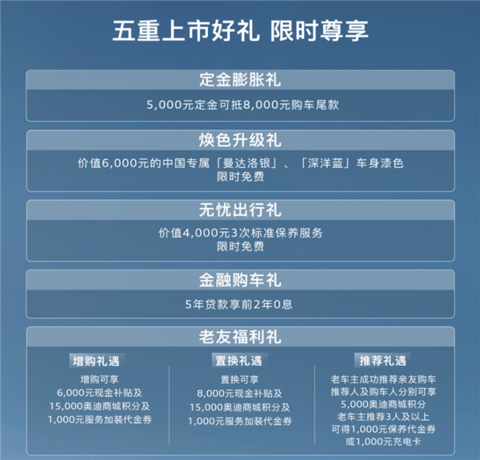 五重上市好礼 限时尊享

定金膨胀礼

5,000元定金可抵8,000元购车尾款

焕色升级礼

价值6,000元的中国专属「曼达洛银」、「深洋蓝」车身漆色 限时免费

无忧出行礼

价值4,000元3次标准保养服务 限时免费

金融购车礼

5年贷款享前2年0息

老友福利礼

增购礼遇

增购可享 6,000元现金补贴及 15,000奥迪商城积分及 1,000元服务加装代金券

置换礼遇

置换可享 8,000元现金补贴及 15,000奥迪商城积分及 1,000元服务加装代金券

推荐礼遇

老车主成功推荐亲友购车 推荐人及购车人分别可享 5,000奥迪商城积分 老车主推荐3人及以上 可得1,000元保养代金券 或1,000元充电卡